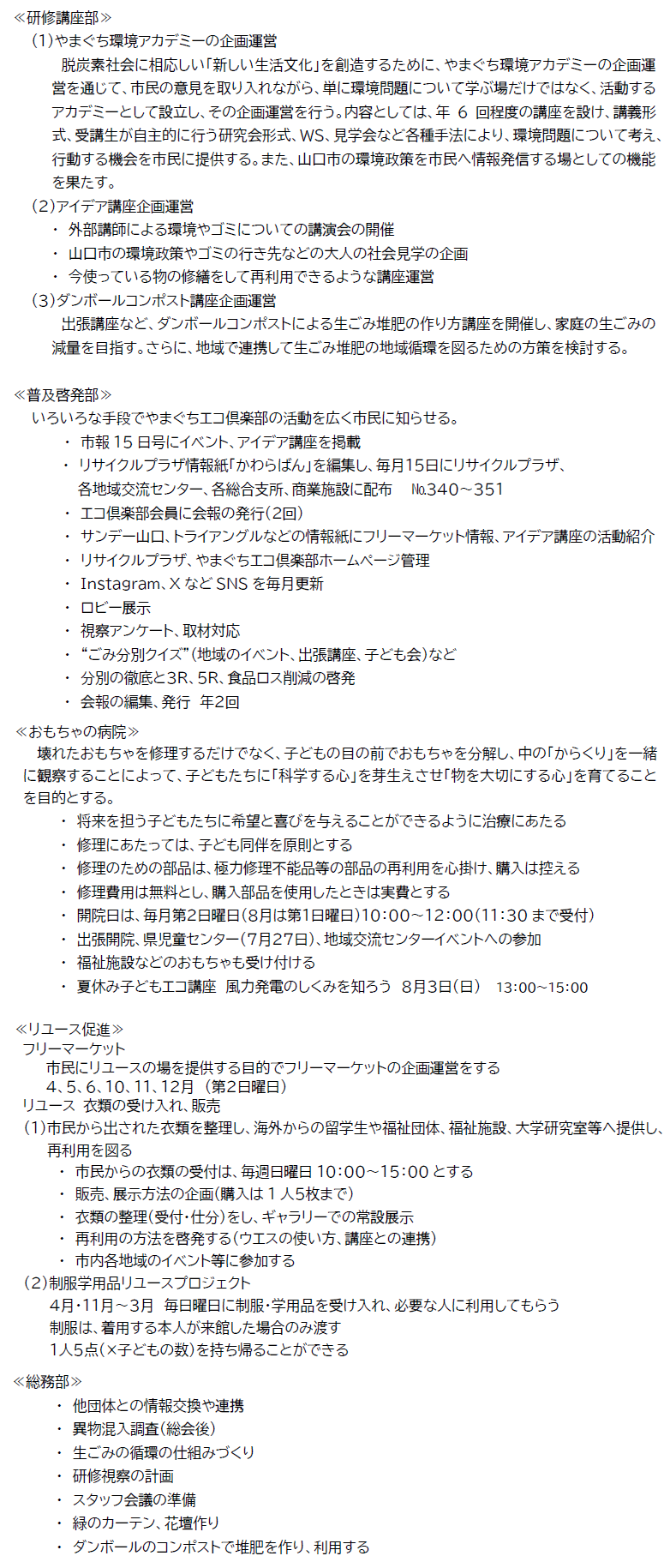 ≪研修講座部≫
（1）やまぐち環境アカデミーの企画運営
脱炭素社会に相応しい「新しい生活文化」を創造するために、やまぐち環境アカデミーの企画運営を通じて、市民の意見を取り入れながら、単に環境問題について学ぶ場だけではなく、活動するアカデミーとして設立し、その企画運営を行う。内容としては、年 6 回程度の講座を設け、講義形式、受講生が自主的に行う研究会形式、WS、見学会など各種手法により、環境問題について考え、行動する機会を市民に提供する。また、山口市の環境政策を市民へ情報発信する場としての機能を果たす。
（2）アイデア講座企画運営
・ 外部講師による環境やゴミについての講演会の開催
・ 山口市の環境政策やゴミの行き先などの大人の社会見学の企画
・ 今使っている物の修繕をして再利用できるような講座運営
（3）ダンボールコンポスト講座企画運営
出張講座など、ダンボールコンポストによる生ごみ堆肥の作り方講座を開催し、家庭の生ごみの減量を目指す。さらに、地域で連携して生ごみ堆肥の地域循環を図るための方策を検討する。

≪普及啓発部≫
いろいろな手段でやまぐちエコ倶楽部の活動を広く市民に知らせる。
・ 市報 15 日号にイベント、アイデア講座を掲載
・ リサイクルプラザ情報紙「かわらばん」を編集し、毎月15日にリサイクルプラザ、各地域交流センター、各総合支所、商業施設に配布 №340～351
・ エコ倶楽部会員に会報の発行（2回）
・ サンデー山口、トライアングルなどの情報紙にフリーマーケット情報、アイデア講座の活動紹介
・ リサイクルプラザ、やまぐちエコ倶楽部ホームページ管理
・ Instagram、X など SNS を毎月更新
・ ロビー展示
・ 視察アンケート、取材対応
・ “ごみ分別クイズ”（地域のイベント、出張講座、子ども会）など
・ 分別の徹底と3R、5R、食品ロス削減の啓発
・ 会報の編集、発行 年2回
≪おもちゃの病院≫
壊れたおもちゃを修理するだけでなく、子どもの目の前でおもちゃを分解し、中の「からくり」を一緒に観察することによって、子どもたちに「科学する心」を芽生えさせ「物を大切にする心」を育てることを目的とする。
・ 将来を担う子どもたちに希望と喜びを与えることができるように治療にあたる
・ 修理にあたっては、子ども同伴を原則とする
・ 修理のための部品は、極力修理不能品等の部品の再利用を心掛け、購入は控える
・ 修理費用は無料とし、購入部品を使用したときは実費とする
・ 開院日は、毎月第2日曜日（8月は第1日曜日）10:00～12:00（11:30 まで受付）
・ 出張開院、県児童センター（7月27日）、地域交流センターイベントへの参加
・ 福祉施設などのおもちゃも受け付ける
・ 夏休み子どもエコ講座 風力発電のしくみを知ろう 8月3日（日） 13:00～15:00

≪リユース促進≫
フリーマーケット
市民にリユースの場を提供する目的でフリーマーケットの企画運営をする
4、5、6、10、11、12月 （第2日曜日）
リユース 衣類の受け入れ、販売
（1）市民から出された衣類を整理し、海外からの留学生や福祉団体、福祉施設、大学研究室等へ提供し、再利用を図る
・ 市民からの衣類の受付は、毎週日曜日 10:00～15:00 とする
・ 販売、展示方法の企画（購入は 1 人5枚まで）
・ 衣類の整理（受付・仕分）をし、ギャラリーでの常設展示
・ 再利用の方法を啓発する（ウエスの使い方、講座との連携）
・ 市内各地域のイベント等に参加する
（2）制服学用品リユースプロジェクト
4月・11月～3月 毎日曜日に制服・学用品を受け入れ、必要な人に利用してもらう
制服は、着用する本人が来館した場合のみ渡す
1人5点（×子どもの数）を持ち帰ることができる

≪総務部≫
・ 他団体との情報交換や連携
・ 異物混入調査（総会後）
・ 生ごみの循環の仕組みづくり
・ 研修視察の計画
・ スタッフ会議の準備
・ 緑のカーテン、花壇作り
・ ダンボールのコンポストで堆肥を作り、利用する